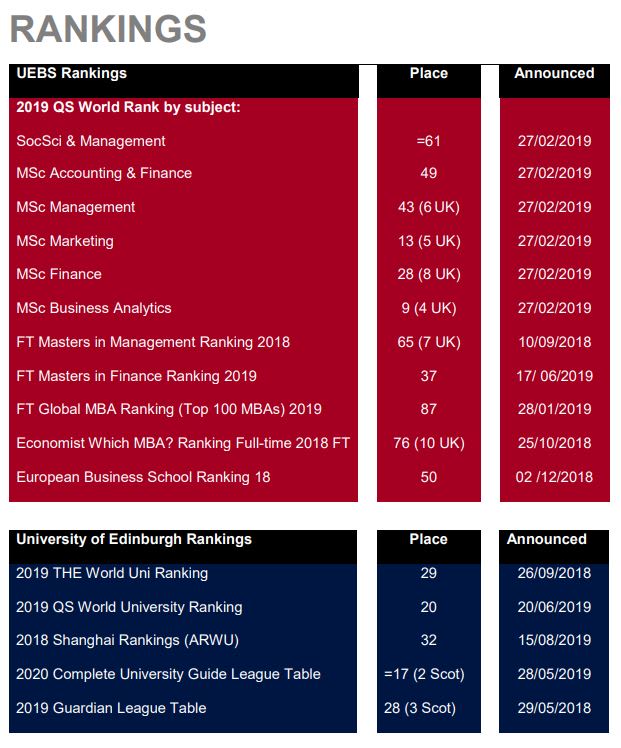 RANKINGS

| UEBS Rankings | Place | Announced |
|---|---|---|
| 2019 QS World Rank by subject: | | |
| SocSci & Management | =61 | 27/02/2019 |
| MSc Accounting & Finance | 49 | 27/02/2019 |
| MSc Management | 43 (6 UK) | 27/02/2019 |
| MSc Marketing | 13 (5 UK) | 27/02/2019 |
| MSc Finance | 28 (8 UK) | 27/02/2019 |
| MSc Business Analytics | 9 (4 UK) | 27/02/2019 |
| FT Masters in Management Ranking 2018 | 65 (7 UK) | 10/09/2018 |
| FT Masters in Finance Ranking 2019 | 37 | 17/ 06/2019 |
| FT Global MBA Ranking (Top 100 MBAs) 2019 | 87 | 28/01/2019 |
| Economist Which MBA? Ranking Full-time 2018 FT | 76 (10 UK) | 25/10/2018 |
| European Business School Ranking 18 | 50 | 02 /12/2018 |

| University of Edinburgh Rankings | Place | Announced |
|---|---|---|
| 2019 THE World Uni Ranking | 29 | 26/09/2018 |
| 2019 QS World University Ranking | 20 | 20/06/2019 |
| 2018 Shanghai Rankings (ARWU) | 32 | 15/08/2019 |
| 2020 Complete University Guide League Table | =17 (2 Scot) | 28/05/2019 |
| 2019 Guardian League Table | 28 (3 Scot) | 29/05/2018 |